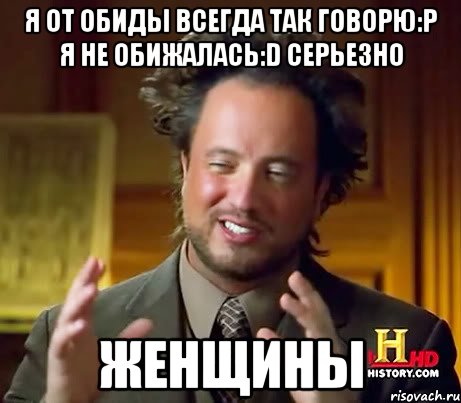 Я ОТ ОБИДЫ ВСЕГДА ТАК ГОВОРЮ:Р Я НЕ ОБИЖАЛАСЬ:D СЕРЬЕЗНО

ЖЕНЩИНЫ

H HD
HISTORY.COM

risovach.ru